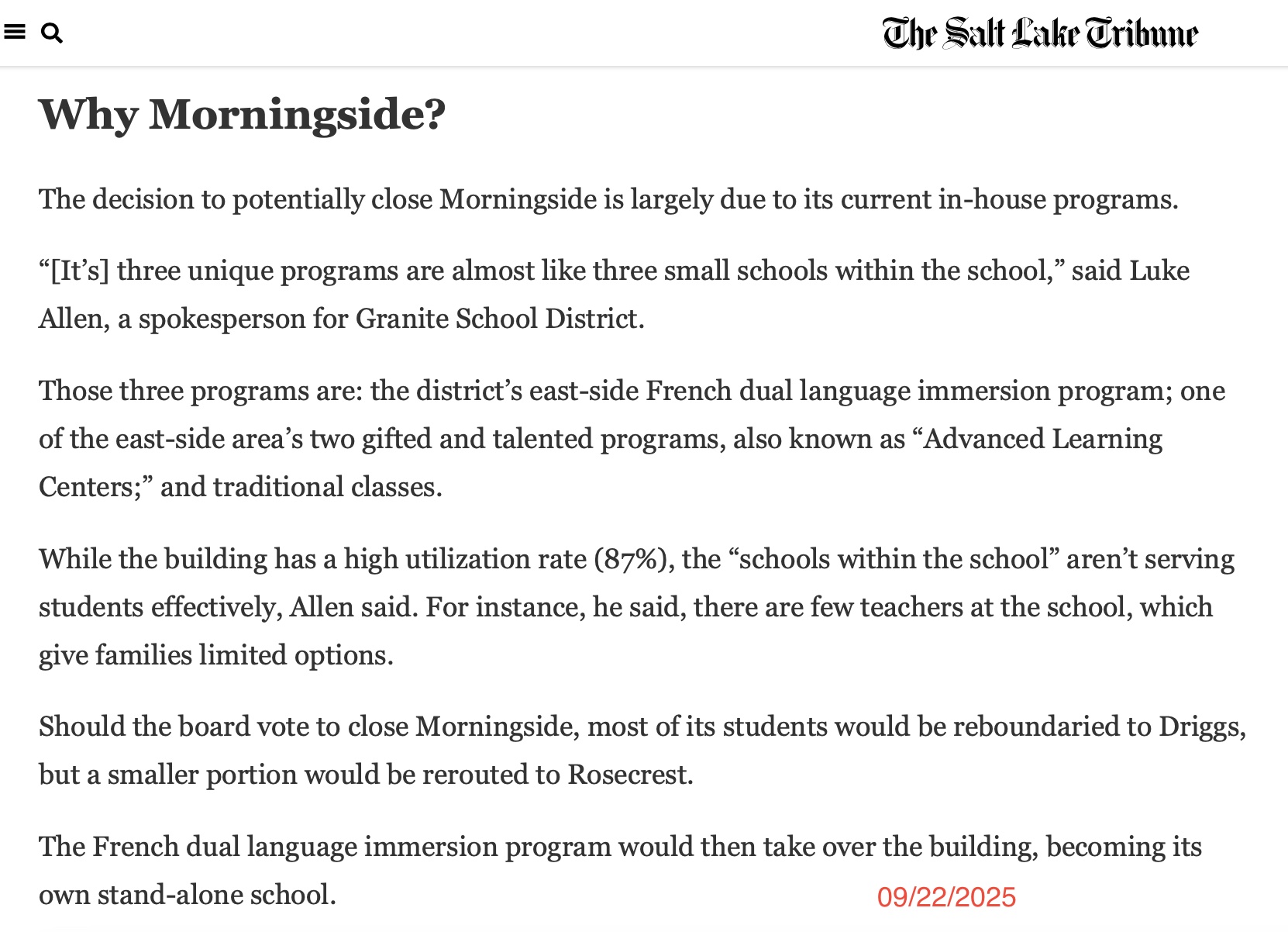 The Salt Lake Tribune

Why Morningside?

The decision to potentially close Morningside is largely due to its current in-house programs.

“[It’s] three unique programs are almost like three small schools within the school,” said Luke Allen, a spokesperson for Granite School District.

Those three programs are: the district’s east-side French dual language immersion program; one of the east-side area’s two gifted and talented programs, also known as “Advanced Learning Centers;” and traditional classes.

While the building has a high utilization rate (87%), the “schools within the school” aren’t serving students effectively, Allen said. For instance, he said, there are few teachers at the school, which give families limited options.

Should the board vote to close Morningside, most of its students would be reboundaried to Driggs, but a smaller portion would be rerouted to Rosecrest.

The French dual language immersion program would then take over the building, becoming its own stand-alone school.

09/22/2025